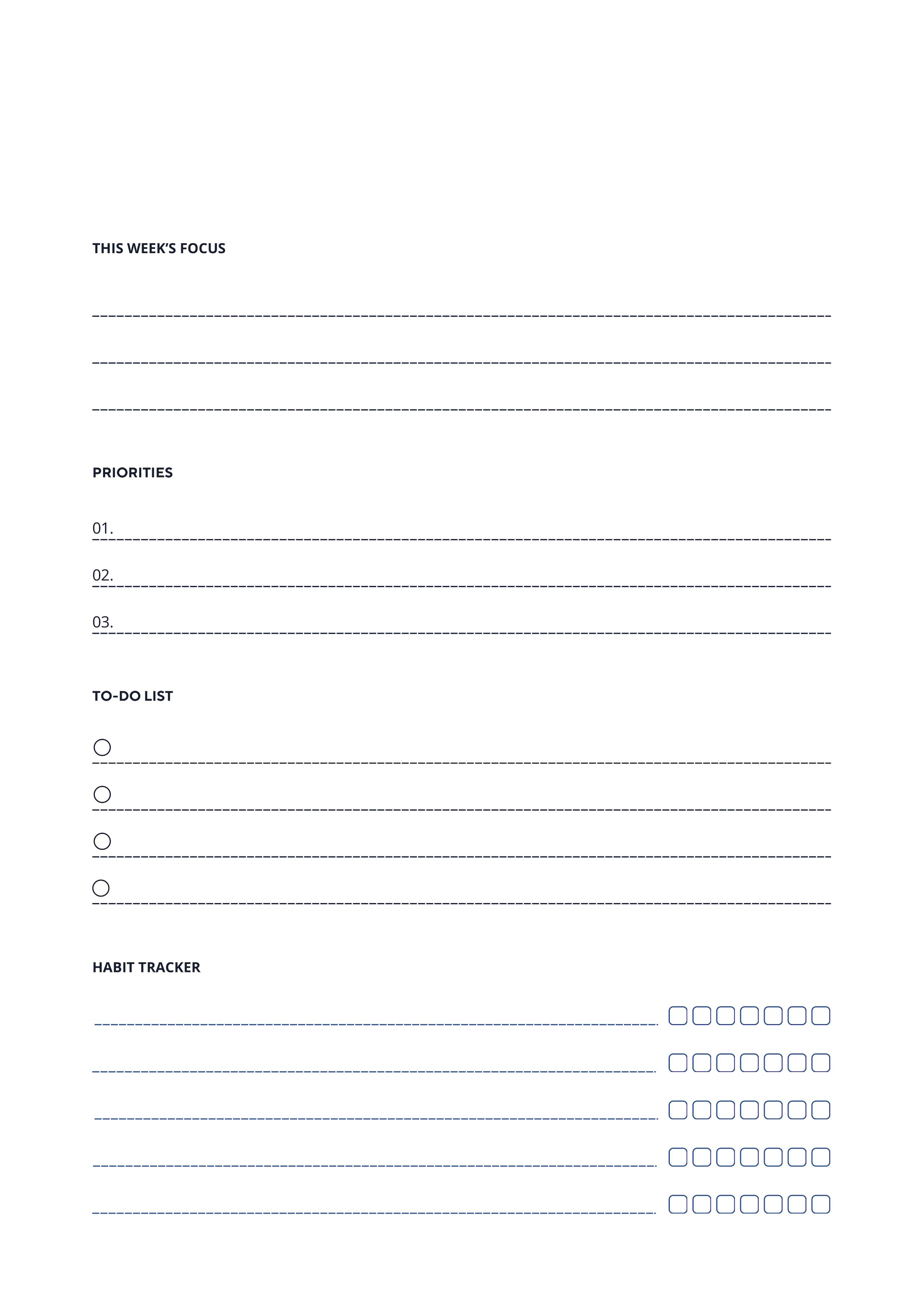 THIS WEEK'S FOCUS

PRIORITIES

01.

02.

03.

TO-DO LIST

HABIT TRACKER